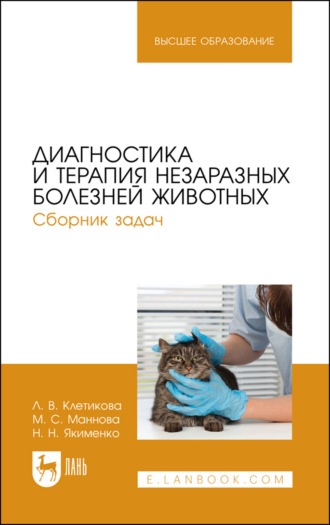 ВЫСШЕЕ ОБРАЗОВАНИЕ

ДИАГНОСТИКА И ТЕРАПИЯ НЕЗАРАЗНЫХ БОЛЕЗНЕЙ ЖИВОТНЫХ

Сборник задач

Л. В. Клетикова
М. С. Маннова
Н. Н. Якименко

ЛАНЬ

E.LANBOOK.COM